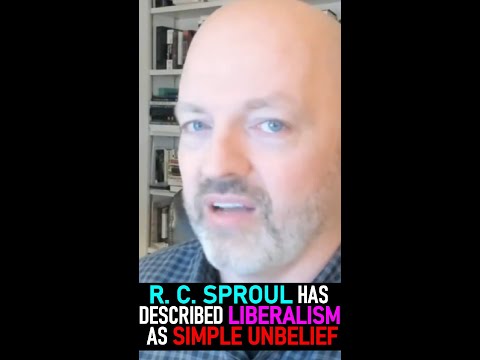 R. C. SPROUL HAS DESCRIBED LIBERALISM AS SIMPLE UNBELIEF